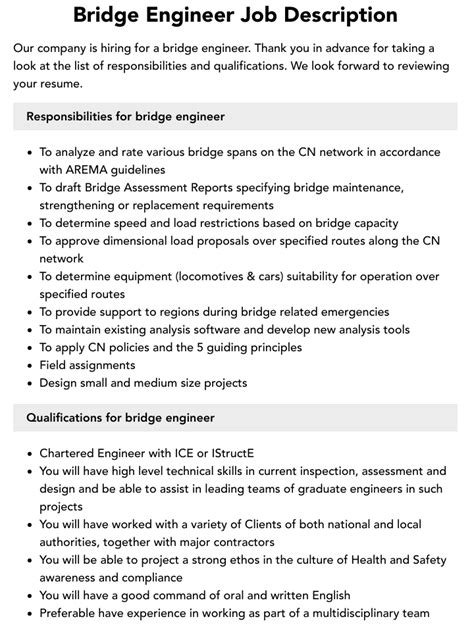 Bridge Engineer Job Description

Our company is hiring for a bridge engineer. Thank you in advance for taking a look at the list of responsibilities and qualifications. We look forward to reviewing your resume.

Responsibilities for bridge engineer

- To analyze and rate various bridge spans on the CN network in accordance with AREMA guidelines
- To draft Bridge Assessment Reports specifying bridge maintenance, strengthening or replacement requirements
- To determine speed and load restrictions based on bridge capacity
- To approve dimensional load proposals over specified routes along the CN network
- To determine equipment (locomotives & cars) suitability for operation over specified routes
- To provide support to regions during bridge related emergencies
- To maintain existing analysis software and develop new analysis tools
- To apply CN policies and the 5 guiding principles
- Field assignments
- Design small and medium size projects

Qualifications for bridge engineer

- Chartered Engineer with ICE or IStructE
- You will have high level technical skills in current inspection, assessment and design and be able to assist in leading teams of graduate engineers in such projects
- You will have worked with a variety of Clients of both national and local authorities, together with major contractors
- You will be able to project a strong ethos in the culture of Health and Safety awareness and compliance
- You will have a good command of oral and written English
- Preferable have experience in working as part of a multidisciplinary team